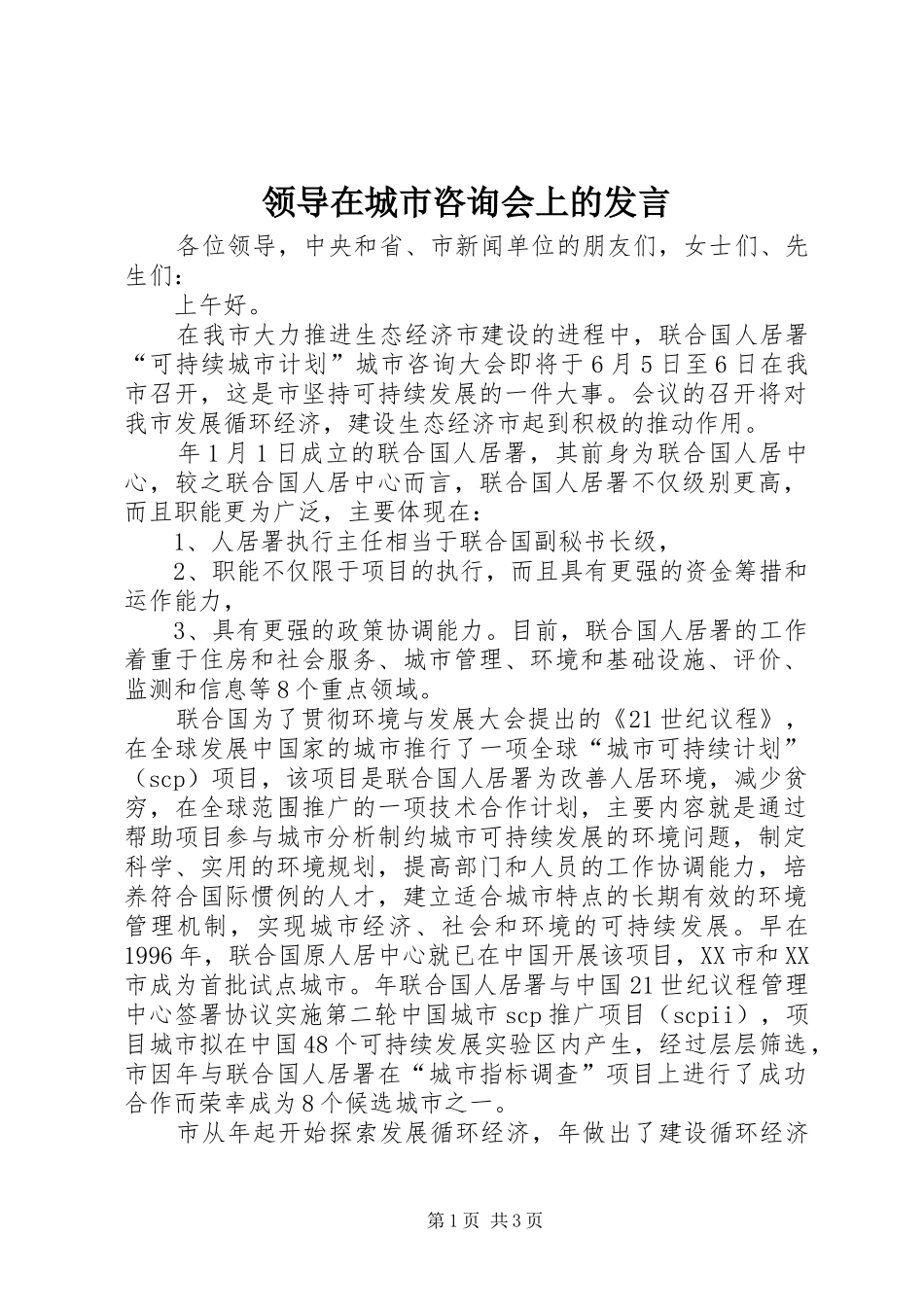 领导在城市咨询会上的发言

各位领导，中央和省、市新闻单位的朋友们，女士们、先生们：

上午好。

在我市大力推进生态经济市建设的进程中，联合国人居署“可持续城市计划”城市咨询大会即将于6月5日至6日在我市召开，这是市坚持可持续发展的一件大事。会议的召开将对我市发展循环经济，建设生态经济市起到积极的推动作用。

年1月1日成立的联合国人居署，其前身为联合国人居中心，较之联合国人居中心而言，联合国人居署不仅级别更高，而且职能更为广泛，主要体现在：

1、人居署执行主任相当于联合国副秘书长级，

2、职能不仅限于项目的执行，而且具有更强的资金筹措和运作能力，

3、具有更强的政策协调能力。目前，联合国人居署的工作着重于住房和社会服务、城市管理、环境和基础设施、评价、监测和信息等8个重点领域。

联合国为了贯彻环境与发展大会提出的《21世纪议程》，在全球发展中国家的城市推行了一项全球“城市可持续计划”（scp）项目，该项目是联合国人居署为改善人居环境，减少贫穷，在全球范围推广的一项技术合作计划，主要内容就是通过帮助项目参与城市分析制约城市可持续发展的环境问题，制定科学、实用的环境规划，提高部门和人员的工作协调能力，培养符合国际惯例的人才，建立适合城市特点的长期有效的环境管理机制，实现城市经济、社会和环境的可持续发展。早在1996年，联合国原人居中心就已在中国开展该项目，XX市和XX市成为首批试点城市。年联合国人居署与中国21世纪议程管理中心签署协议实施第二轮中国城市scp推广项目（scpii），项目城市拟在中国48个可持续发展实验区内产生，经过层层筛选，市因年与联合国人居署在“城市指标调查”项目上进行了成功合作而荣幸成为8个候选城市之一。

市从年起开始探索发展循环经济，年做出了建设循环经济

第1页 共3页